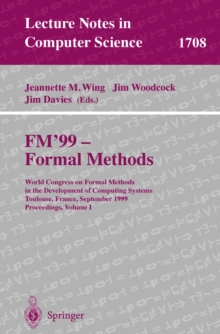 Lecture Notes in Computer Science 1708

Jeannette M. Wing Jim Woodcock
Jim Davies (Eds.)

FM'99 – Formal Methods

World Congress on Formal Methods in the Development of Computing Systems
Toulouse, France, September 1999
Proceedings, Volume I

Springer